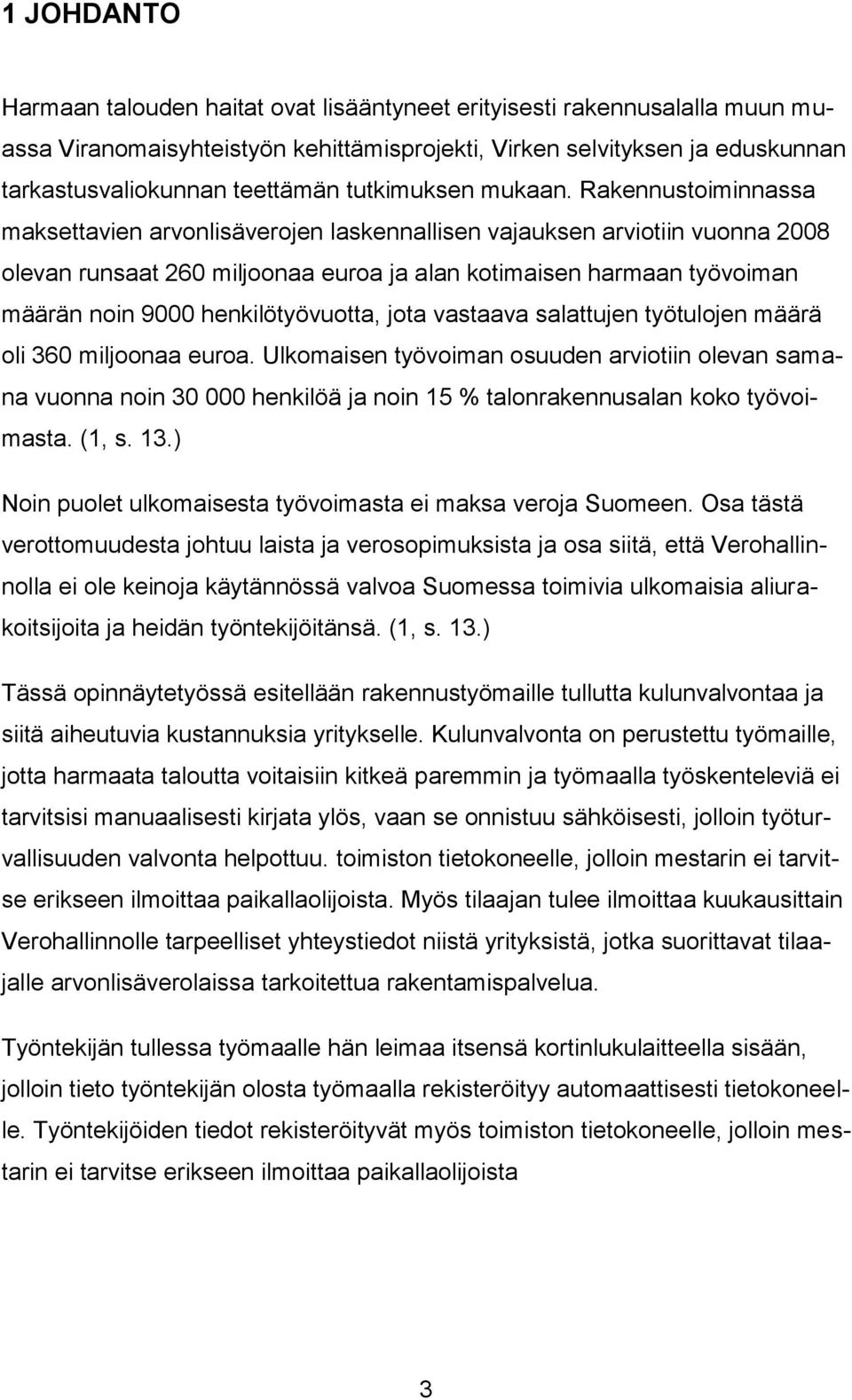 1 JOHDANTO

Harmaan talouden haitat ovat lisääntyneet erityisesti rakennusalalla muun muassa Viranomaisyhteistyön kehittämisprojekti, Virken selvityksen ja eduskunnan tarkastusvaliokunnan teettämän tutkimuksen mukaan. Rakennustoiminnassa maksettavien arvonlisäverojen laskennallisen vajauksen arviotiin vuonna 2008 olevan runsaat 260 miljoonaa euroa ja alan kotimaisen harmaan työvoiman määrän noin 9000 henkilötyövuotta, jota vastaava salattujen työtulojen määrä oli 360 miljoonaa euroa. Ulkomaisen työvoiman osuuden arviotiin olevan samana vuonna noin 30 000 henkilöä ja noin 15 % talonrakennusalan koko työvoimasta. (1, s. 13.)

Noin puolet ulkomaisesta työvoimasta ei maksa veroja Suomeen. Osa tästä verottomuudesta johtuu laista ja verosopimuksista ja osa siitä, että Verohallinnolla ei ole keinoja käytännössä valvoa Suomessa toimivia ulkomaisia aliurakoitsijoita ja heidän työntekijöitänsä. (1, s. 13.)

Tässä opinnäytetyössä esitellään rakennustyömaille tullutta kulunvalvontaa ja siitä aiheutuvia kustannuksia yritykselle. Kulunvalvonta on perustettu työmaille, jotta harmaata taloutta voitaisiin kitkeä paremmin ja työmaalla työskenteleviä ei tarvitsisi manuaalisesti kirjata ylös, vaan se onnistuu sähköisesti, jolloin työturvallisuuden valvonta helpottuu. toimiston tietokoneelle, jolloin mestarin ei tarvitse erikseen ilmoittaa paikallaolijoista. Myös tilaajan tulee ilmoittaa kuukausittain Verohallinnolle tarpeelliset yhteystiedot niistä yrityksistä, jotka suorittavat tilaajalle arvonlisäverolaissa tarkoitettua rakentamispalvelua.

Työntekijän tullessa työmaalle hän leimaa itsensä kortinlukulaitteella sisään, jolloin tieto työntekijän olosta työmaalla rekisteröityy automaattisesti tietokoneelle. Työntekijöiden tiedot rekisteröityvät myös toimiston tietokoneelle, jolloin mestarin ei tarvitse erikseen ilmoittaa paikallaolijoista

3